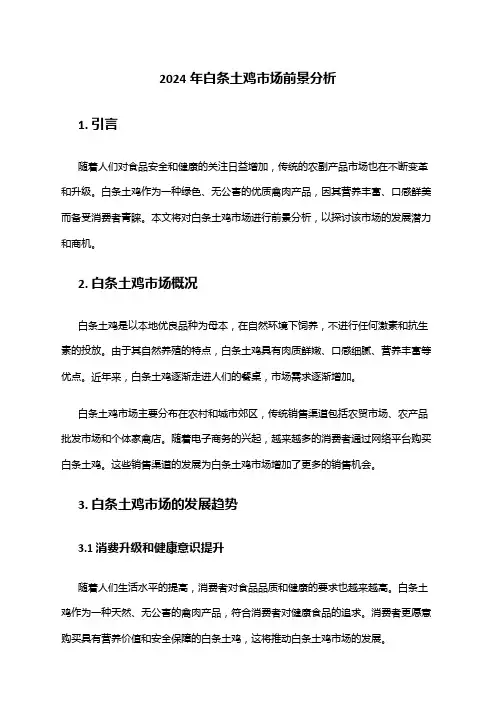 2024 年白条土鸡市场前景分析

1. 引言

随着人们对食品安全和健康的关注日益增加，传统的农副产品市场也在不断变革和升级。白条土鸡作为一种绿色、无公害的优质禽肉产品，因其营养丰富、口感鲜美而备受消费者青睐。本文将对白条土鸡市场进行前景分析，以探讨该市场的发展潜力和商机。

2. 白条土鸡市场概况

白条土鸡是以本地优良品种为母本，在自然环境下饲养，不进行任何激素和抗生素的投放。由于其自然养殖的特点，白条土鸡具有肉质鲜嫩、口感细腻、营养丰富等优点。近年来，白条土鸡逐渐走进人们的餐桌，市场需求逐渐增加。

白条土鸡市场主要分布在农村和城市郊区，传统销售渠道包括农贸市场、农产品批发市场和个体家禽店。随着电子商务的兴起，越来越多的消费者通过网络平台购买白条土鸡。这些销售渠道的发展为白条土鸡市场增加了更多的销售机会。

3. 白条土鸡市场的发展趋势

3.1 消费升级和健康意识提升

随着人们生活水平的提高，消费者对食品品质和健康的要求也越来越高。白条土鸡作为一种天然、无公害的禽肉产品，符合消费者对健康食品的追求。消费者更愿意购买具有营养价值和安全保障的白条土鸡，这将推动白条土鸡市场的发展。